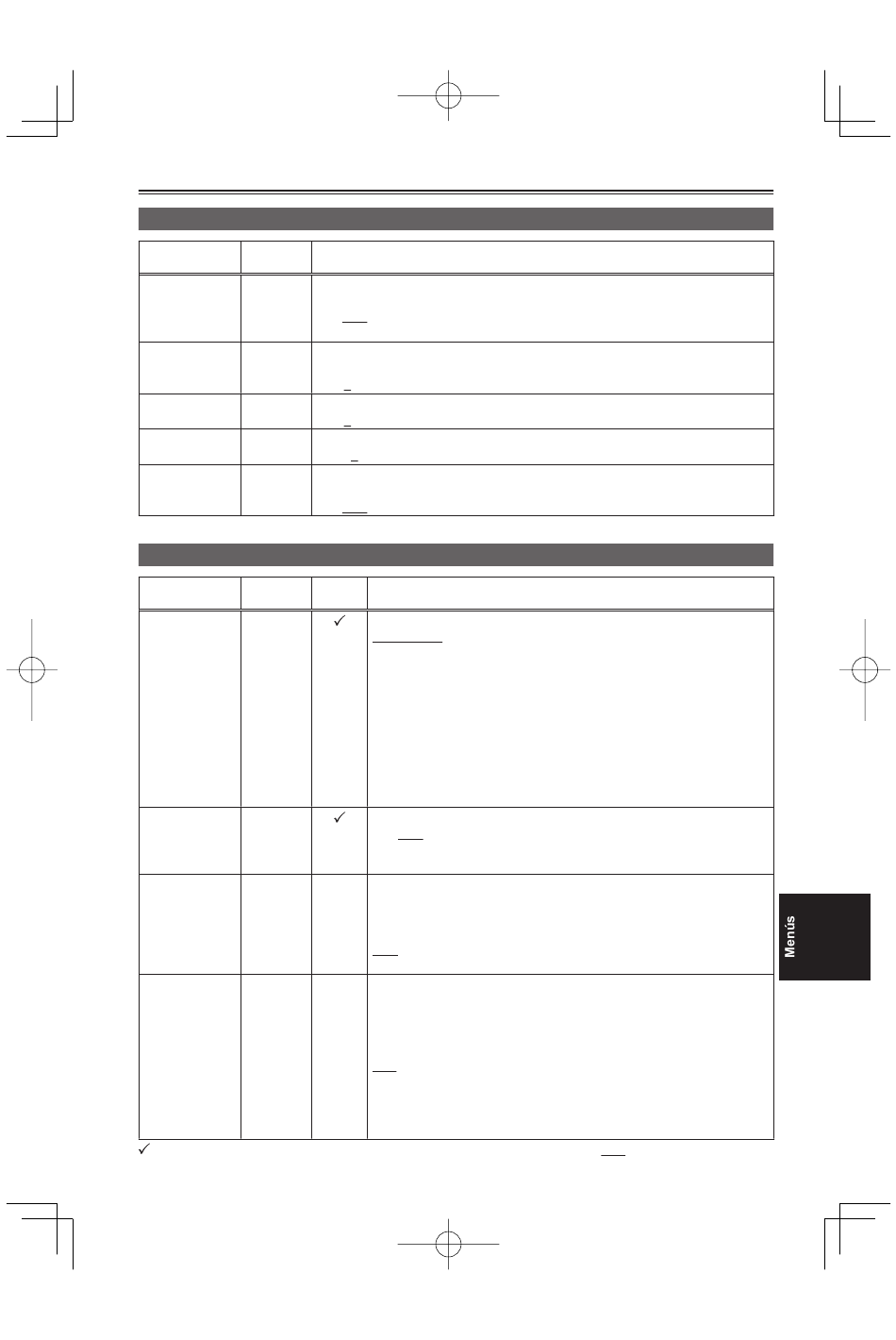 Menús